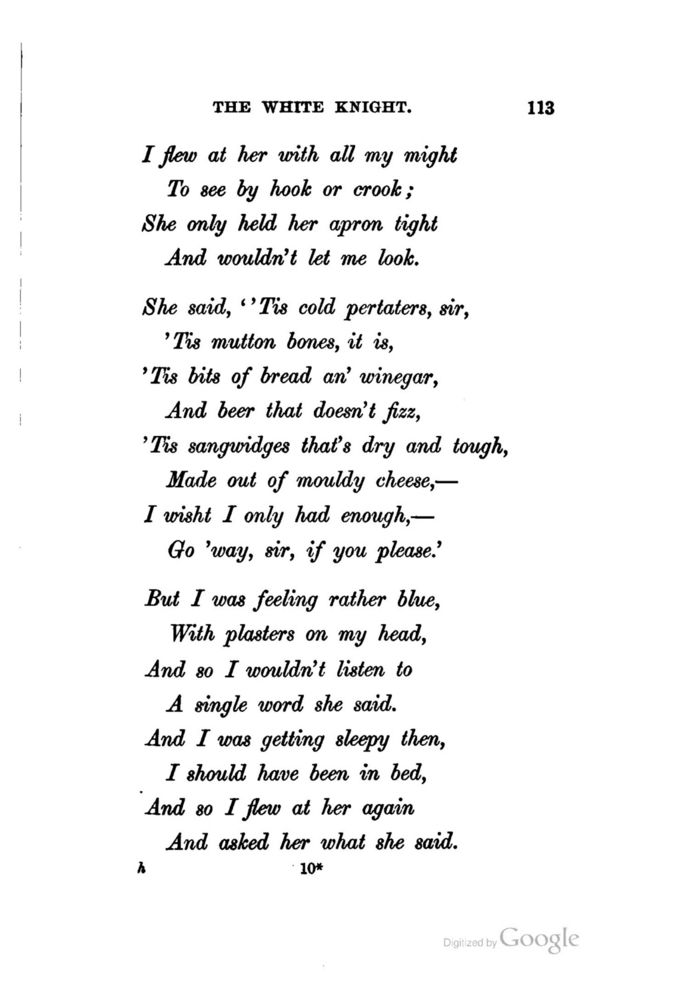 THE WHITE KNIGHT. 113

I flew at her with all my might
To see by hook or crook;
She only held her apron tight
And wouldn't let me look.

She said, ''Tis cold pertaters, sir,
'Tis mutton bones, it is,
'Tis bits of bread an' winegar,
And beer that doesn't fizz,
'Tis sangwidges that's dry and tough,
Made out of mouldy cheese,—
I wisht I only had enough,—
Go 'way, sir, if you please.'

But I was feeling rather blue,
With plasters on my head,
And so I wouldn't listen to
A single word she said.
And I was getting sleepy then,
I should have been in bed,
And so I flew at her again
And asked her what she said.

h 10*

Digitized by Google